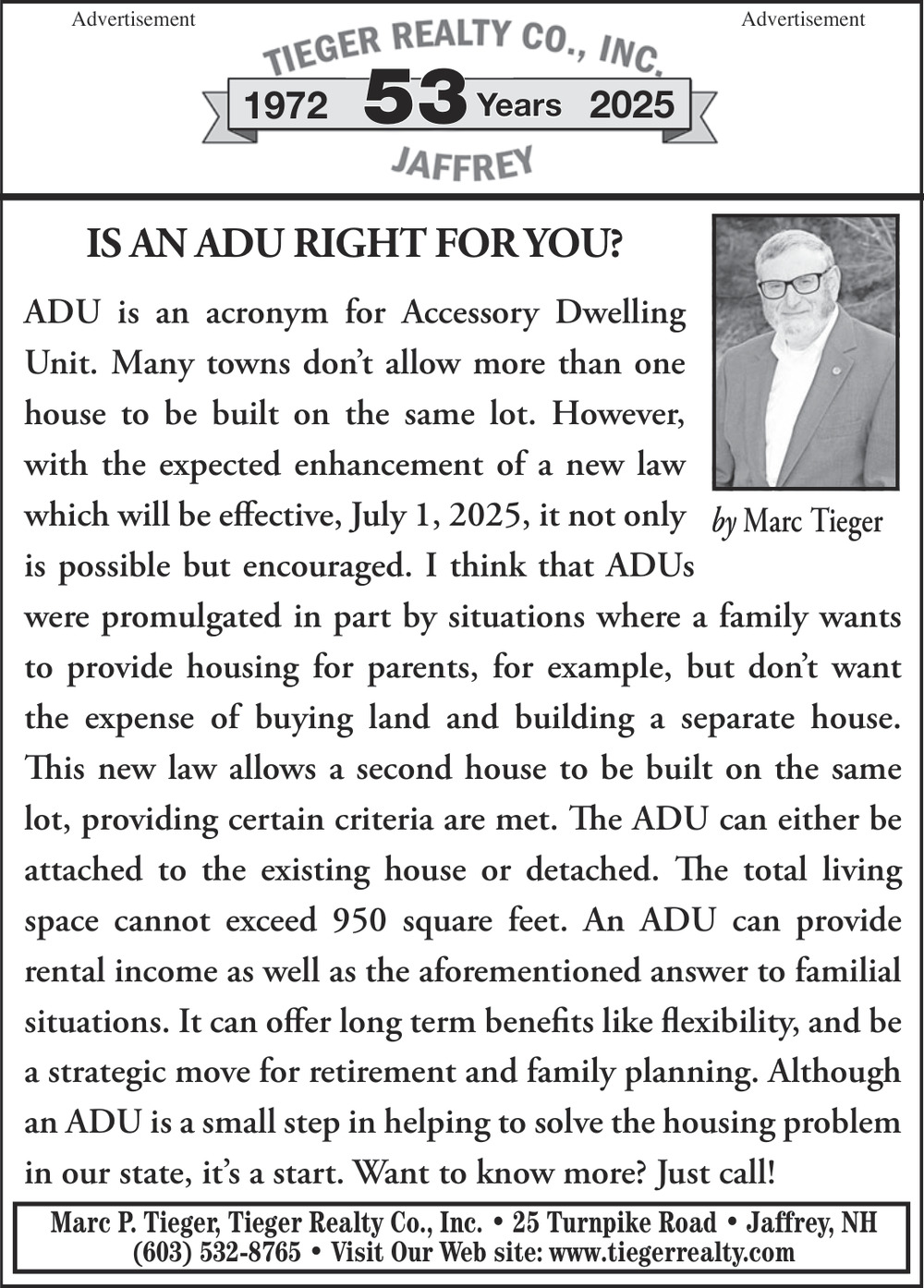 Advertisement

Advertisement

TIEGER REALTY CO., INC.

1972 53 Years 2025

JAFFREY

IS AN ADU RIGHT FOR YOU?

by Marc Tieger

ADU is an acronym for Accessory Dwelling Unit. Many towns don't allow more than one house to be built on the same lot. However, with the expected enhancement of a new law which will be effective, July 1, 2025, it not only is possible but encouraged. I think that ADUs were promulgated in part by situations where a family wants to provide housing for parents, for example, but don't want the expense of buying land and building a separate house. This new law allows a second house to be built on the same lot, providing certain criteria are met. The ADU can either be attached to the existing house or detached. The total living space cannot exceed 950 square feet. An ADU can provide rental income as well as the aforementioned answer to familial situations. It can offer long term benefits like flexibility, and be a strategic move for retirement and family planning. Although an ADU is a small step in helping to solve the housing problem in our state, it's a start. Want to know more? Just call!

Marc P. Tieger, Tieger Realty Co., Inc. • 25 Turnpike Road • Jaffrey, NH
(603) 532-8765 • Visit Our Web site: www.tiegerrealty.com